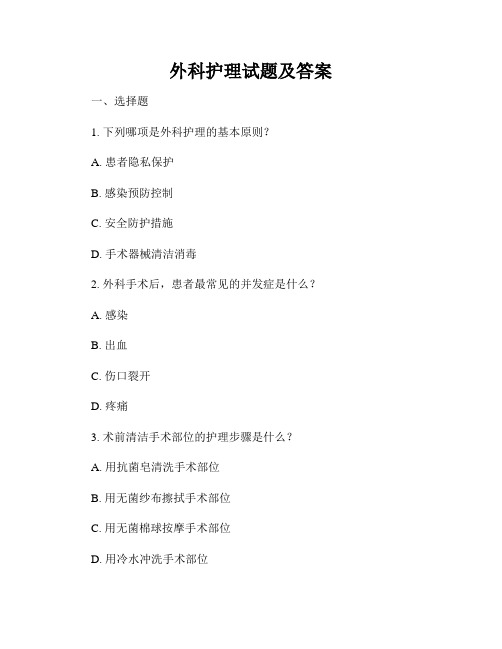 外科护理试题及答案

一、选择题

1. 下列哪项是外科护理的基本原则？

A. 患者隐私保护

B. 感染预防控制

C. 安全防护措施

D. 手术器械清洁消毒

2. 外科手术后，患者最常见的并发症是什么？

A. 感染

B. 出血

C. 伤口裂开

D. 疼痛

3. 术前清洁手术部位的护理步骤是什么？

A. 用抗菌皂清洗手术部位

B. 用无菌纱布擦拭手术部位

C. 用无菌棉球按摩手术部位

D. 用冷水冲洗手术部位